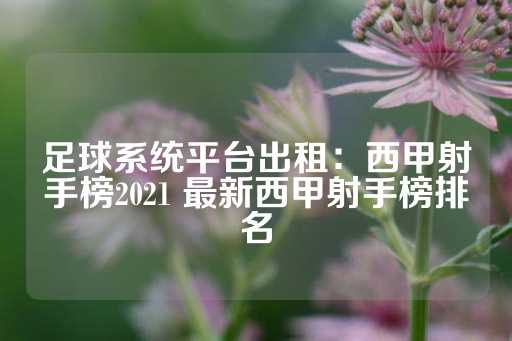 足球系统平台出租：西甲射手榜2021 最新西甲射手榜排名